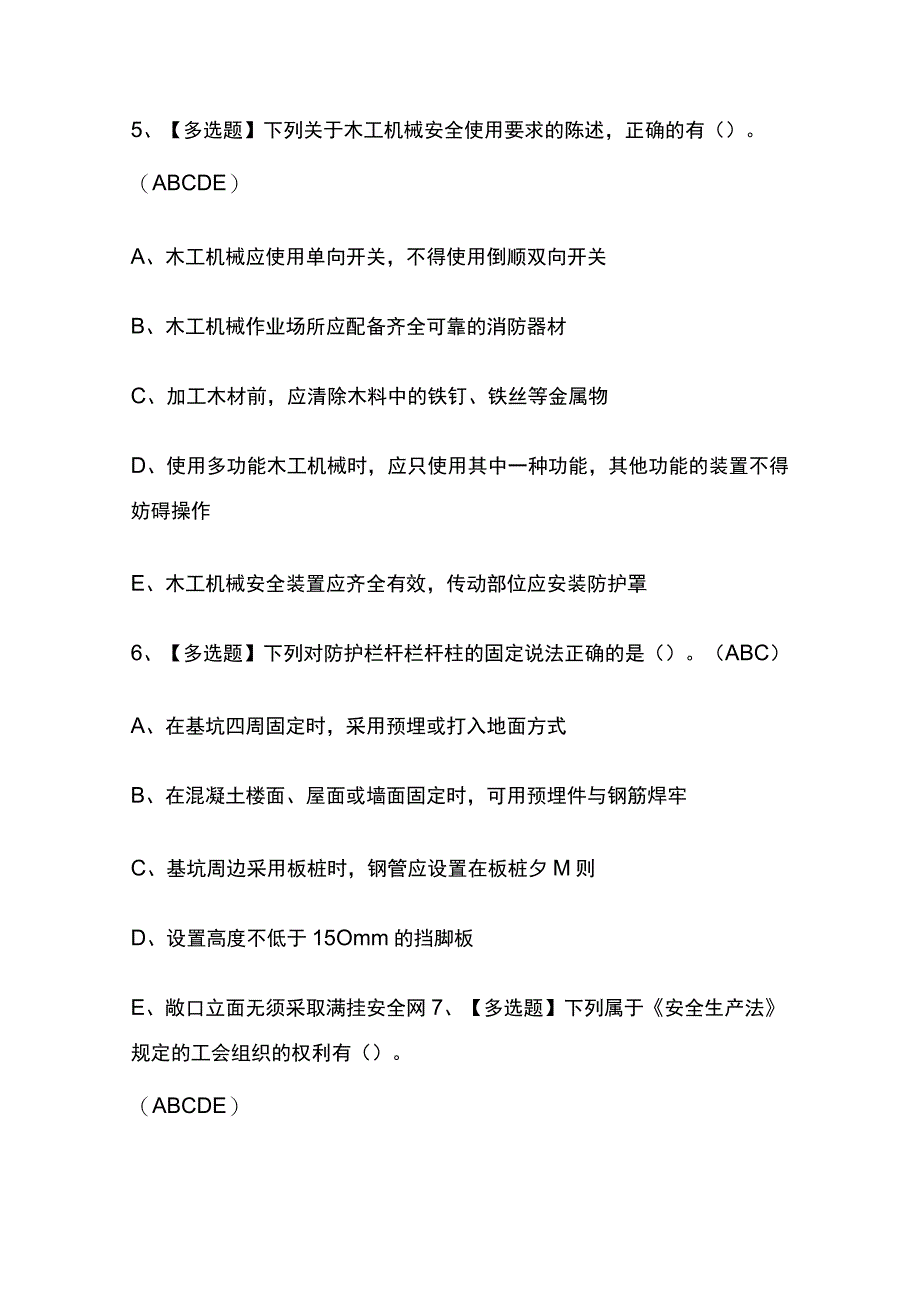 5、【多选题】下列关于木工机械安全使用要求的陈述，正确的有（）。

（ABCDE）

A、木工机械应使用单向开关，不得使用倒顺双向开关

B、木工机械作业场所应配备齐全可靠的消防器材

C、加工木材前，应清除木料中的铁钉、铁丝等金属物

D、使用多功能木工机械时，应只使用其中一种功能，其他功能的装置不得妨碍操作

E、木工机械安全装置应齐全有效，传动部位应安装防护罩

6、【多选题】下列对防护栏杆栏杆柱的固定说法正确的是（）。（ABC）

A、在基坑四周固定时，采用预埋或打入地面方式

B、在混凝土楼面、屋面或墙面固定时，可用预埋件与钢筋焊牢

C、基坑周边采用板桩时，钢管应设置在板桩夕M则

D、设置高度不低于15Omm的挡脚板

E、敞口立面无须采取满挂安全网 7、【多选题】下列属于《安全生产法》规定的工会组织的权利有（）。

（ABCDE）